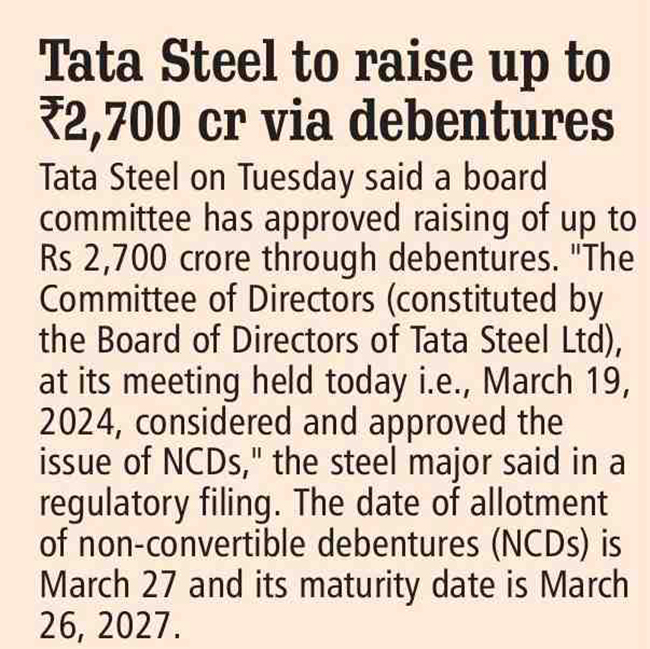 Tata Steel to raise up to ₹2,700 cr via debentures

Tata Steel on Tuesday said a board committee has approved raising of up to Rs 2,700 crore through debentures. "The Committee of Directors (constituted by the Board of Directors of Tata Steel Ltd), at its meeting held today i.e., March 19, 2024, considered and approved the issue of NCDs," the steel major said in a regulatory filing. The date of allotment of non-convertible debentures (NCDs) is March 27 and its maturity date is March 26, 2027.